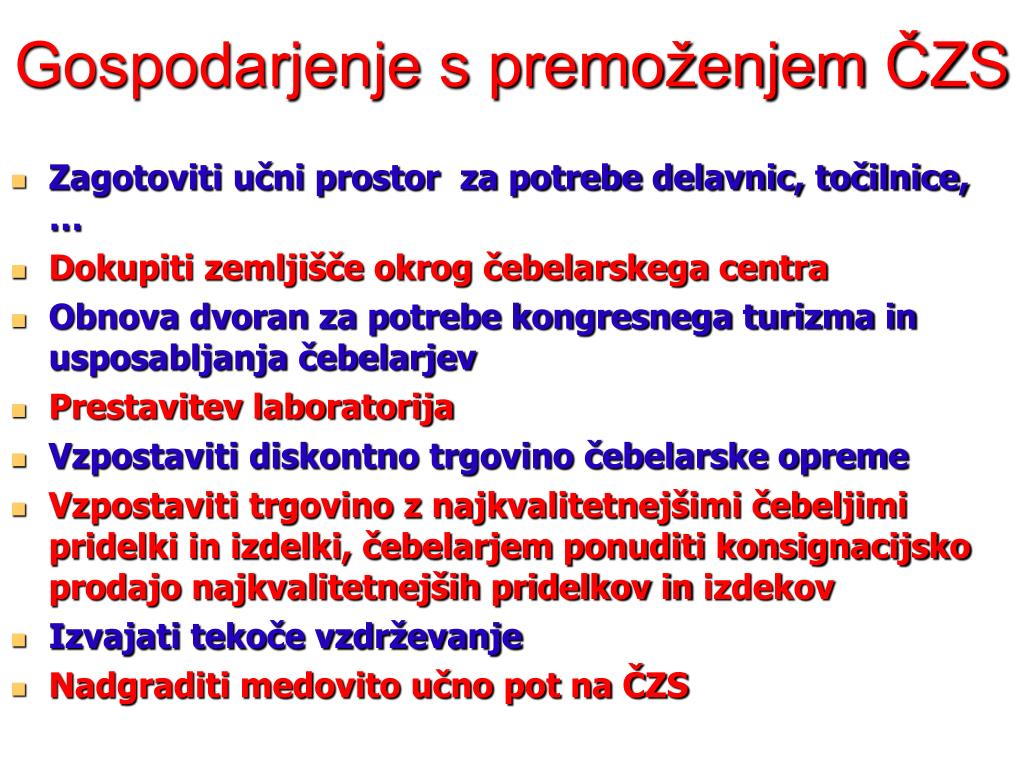 Gospodarjenje s premoženjem ČZS

- Zagotoviti učni prostor za potrebe delavnic, točilnice, …
- Dokupiti zemljišče okrog čebelarskega centra
- Obnova dvoran za potrebe kongresnega turizma in usposabljanja čebelarjev
- Prestavitev laboratorija
- Vzpostaviti diskontno trgovino čebelarske opreme
- Vzpostaviti trgovino z najkvalitetnejšimi čebeljimi pridelki in izdelki, čebelarjem ponuditi konsignacijsko prodajo najkvalitetnejših pridelkov in izdekov
- Izvajati tekoče vzdrževanje
- Nadgraditi medovito učno pot na ČZS